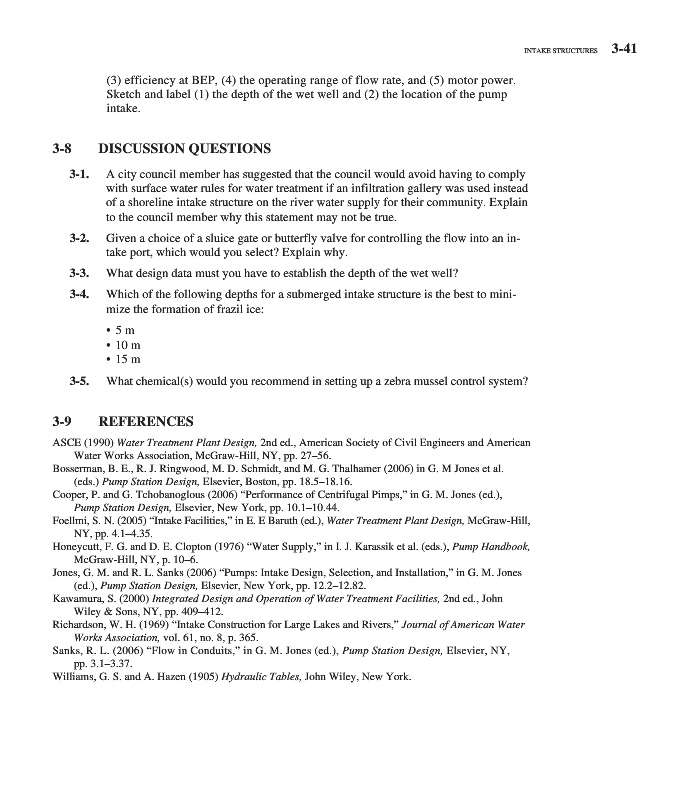 INTAKE STRUCTURES 3-41

(3) efficiency at BEP, (4) the operating range of flow rate, and (5) motor power. Sketch and label (1) the depth of the wet well and (2) the location of the pump intake.

3-8 DISCUSSION QUESTIONS

3-1. A city council member has suggested that the council would avoid having to comply with surface water rules for water treatment if an infiltration gallery was used instead of a shoreline intake structure on the river water supply for their community. Explain to the council member why this statement may not be true.

3-2. Given a choice of a sluice gate or butterfly valve for controlling the flow into an intake port, which would you select? Explain why.

3-3. What design data must you have to establish the depth of the wet well?

3-4. Which of the following depths for a submerged intake structure is the best to minimize the formation of frazil ice:

• 5 m
• 10 m
• 15 m

3-5. What chemical(s) would you recommend in setting up a zebra mussel control system?

3-9 REFERENCES

ASCE (1990) Water Treatment Plant Design, 2nd ed., American Society of Civil Engineers and American Water Works Association, McGraw-Hill, NY, pp. 27–56.

Bosserman, B. E., R. J. Ringwood, M. D. Schmidt, and M. G. Thalhamer (2006) in G. M Jones et al. (eds.) Pump Station Design, Elsevier, Boston, pp. 18.5–18.16.

Cooper, P. and G. Tchobanoglous (2006) "Performance of Centrifugal Pimps," in G. M. Jones (ed.), Pump Station Design, Elsevier, New York, pp. 10.1–10.44.

Foellmi, S. N. (2005) "Intake Facilities," in E. E Baruth (ed.), Water Treatment Plant Design, McGraw-Hill, NY, pp. 4.1–4.35.

Honeycutt, F. G. and D. E. Clopton (1976) "Water Supply," in I. J. Karassik et al. (eds.), Pump Handbook, McGraw-Hill, NY, p. 10–6.

Jones, G. M. and R. L. Sanks (2006) "Pumps: Intake Design, Selection, and Installation," in G. M. Jones (ed.), Pump Station Design, Elsevier, New York, pp. 12.2–12.82.

Kawamura, S. (2000) Integrated Design and Operation of Water Treatment Facilities, 2nd ed., John Wiley & Sons, NY, pp. 409–412.

Richardson, W. H. (1969) "Intake Construction for Large Lakes and Rivers," Journal of American Water Works Association, vol. 61, no. 8, p. 365.

Sanks, R. L. (2006) "Flow in Conduits," in G. M. Jones (ed.), Pump Station Design, Elsevier, NY, pp. 3.1–3.37.

Williams, G. S. and A. Hazen (1905) Hydraulic Tables, John Wiley, New York.